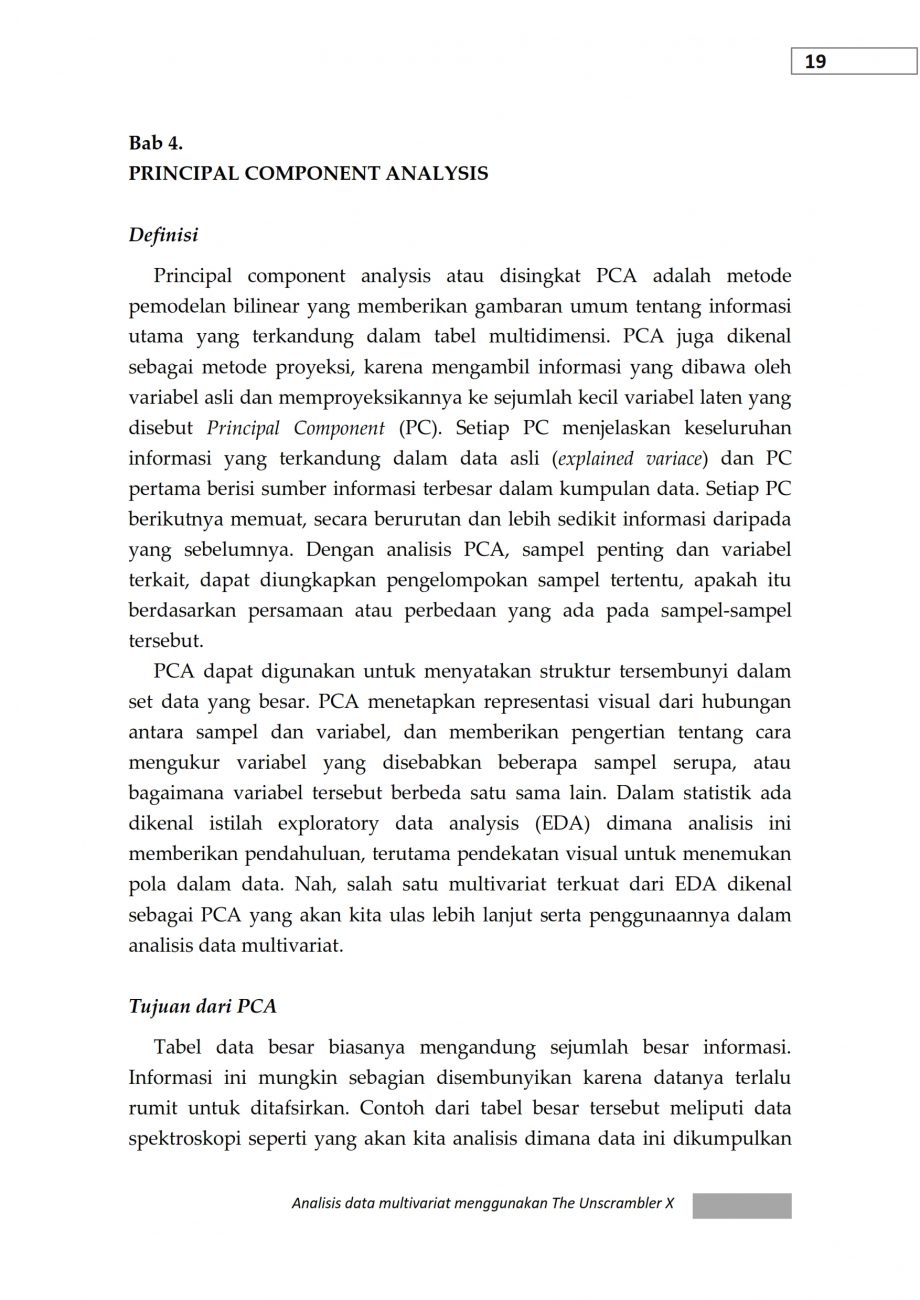 19

Bab 4.
PRINCIPAL COMPONENT ANALYSIS

Definisi

Principal component analysis atau disingkat PCA adalah metode pemodelan bilinear yang memberikan gambaran umum tentang informasi utama yang terkandung dalam tabel multidimensi. PCA juga dikenal sebagai metode proyeksi, karena mengambil informasi yang dibawa oleh variabel asli dan memproyeksikannya ke sejumlah kecil variabel laten yang disebut Principal Component (PC). Setiap PC menjelaskan keseluruhan informasi yang terkandung dalam data asli (explained variace) dan PC pertama berisi sumber informasi terbesar dalam kumpulan data. Setiap PC berikutnya memuat, secara berurutan dan lebih sedikit informasi daripada yang sebelumnya. Dengan analisis PCA, sampel penting dan variabel terkait, dapat diungkapkan pengelompokan sampel tertentu, apakah itu berdasarkan persamaan atau perbedaan yang ada pada sampel-sampel tersebut.

PCA dapat digunakan untuk menyatakan struktur tersembunyi dalam set data yang besar. PCA menetapkan representasi visual dari hubungan antara sampel dan variabel, dan memberikan pengertian tentang cara mengukur variabel yang disebabkan beberapa sampel serupa, atau bagaimana variabel tersebut berbeda satu sama lain. Dalam statistik ada dikenal istilah exploratory data analysis (EDA) dimana analisis ini memberikan pendahuluan, terutama pendekatan visual untuk menemukan pola dalam data. Nah, salah satu multivariat terkuat dari EDA dikenal sebagai PCA yang akan kita ulas lebih lanjut serta penggunaannya dalam analisis data multivariat.

Tujuan dari PCA

Tabel data besar biasanya mengandung sejumlah besar informasi. Informasi ini mungkin sebagian disembunyikan karena datanya terlalu rumit untuk ditafsirkan. Contoh dari tabel besar tersebut meliputi data spektroskopi seperti yang akan kita analisis dimana data ini dikumpulkan

Analisis data multivariat menggunakan The Unscrambler X